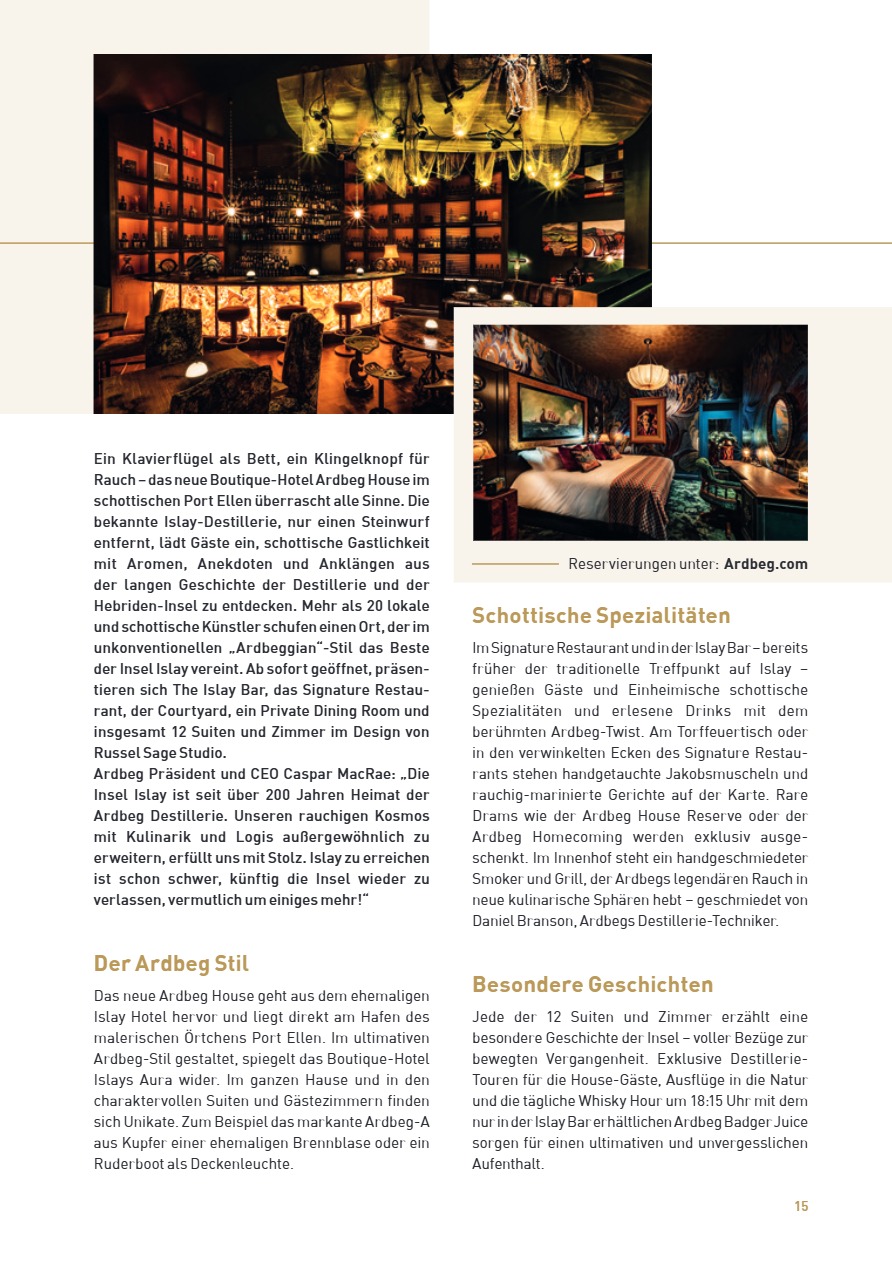 Ein Klavierflügel als Bett, ein Klingelknopf für Rauch – das neue Boutique-Hotel Ardbeg House im schottischen Port Ellen überrascht alle Sinne. Die bekannte Islay-Destillerie, nur einen Steinwurf entfernt, lädt Gäste ein, schottische Gastlichkeit mit Aromen, Anekdoten und Anklängen aus der langen Geschichte der Destillerie und der Hebriden-Insel zu entdecken. Mehr als 20 lokale und schottische Künstler schufen einen Ort, der im unkonventionellen „Ardbeggian"-Stil das Beste der Insel Islay vereint. Ab sofort geöffnet, präsentieren sich The Islay Bar, das Signature Restaurant, der Courtyard, ein Private Dining Room und insgesamt 12 Suiten und Zimmer im Design von Russel Sage Studio.
Ardbeg Präsident und CEO Caspar MacRae: „Die Insel Islay ist seit über 200 Jahren Heimat der Ardbeg Destillerie. Unseren rauchigen Kosmos mit Kulinarik und Logis außergewöhnlich zu erweitern, erfüllt uns mit Stolz. Islay zu erreichen ist schon schwer, künftig die Insel wieder zu verlassen, vermutlich um einiges mehr!"

Der Ardbeg Stil

Das neue Ardbeg House geht aus dem ehemaligen Islay Hotel hervor und liegt direkt am Hafen des malerischen Örtchens Port Ellen. Im ultimativen Ardbeg-Stil gestaltet, spiegelt das Boutique-Hotel Islays Aura wider. Im ganzen Hause und in den charaktervollen Suiten und Gästezimmern finden sich Unikate. Zum Beispiel das markante Ardbeg-A aus Kupfer einer ehemaligen Brennblase oder ein Ruderboot als Deckenleuchte.

Reservierungen unter: Ardbeg.com

Schottische Spezialitäten

Im Signature Restaurant und in der Islay Bar – bereits früher der traditionelle Treffpunkt auf Islay – genießen Gäste und Einheimische schottische Spezialitäten und erlesene Drinks mit dem berühmten Ardbeg-Twist. Am Torffeuertisch oder in den verwinkelten Ecken des Signature Restaurants stehen handgetauchte Jakobsmuscheln und rauchig-marinierte Gerichte auf der Karte. Rare Drams wie der Ardbeg House Reserve oder der Ardbeg Homecoming werden exklusiv ausgeschenkt. Im Innenhof steht ein handgeschmiedeter Smoker und Grill, der Ardbegs legendären Rauch in neue kulinarische Sphären hebt – geschmiedet von Daniel Branson, Ardbegs Destillerie-Techniker.

Besondere Geschichten

Jede der 12 Suiten und Zimmer erzählt eine besondere Geschichte der Insel – voller Bezüge zur bewegten Vergangenheit. Exklusive Destillerie-Touren für die House-Gäste, Ausflüge in die Natur und die tägliche Whisky Hour um 18:15 Uhr mit dem nur in der Islay Bar erhältlichen Ardbeg Badger Juice sorgen für einen ultimativen und unvergesslichen Aufenthalt.

15